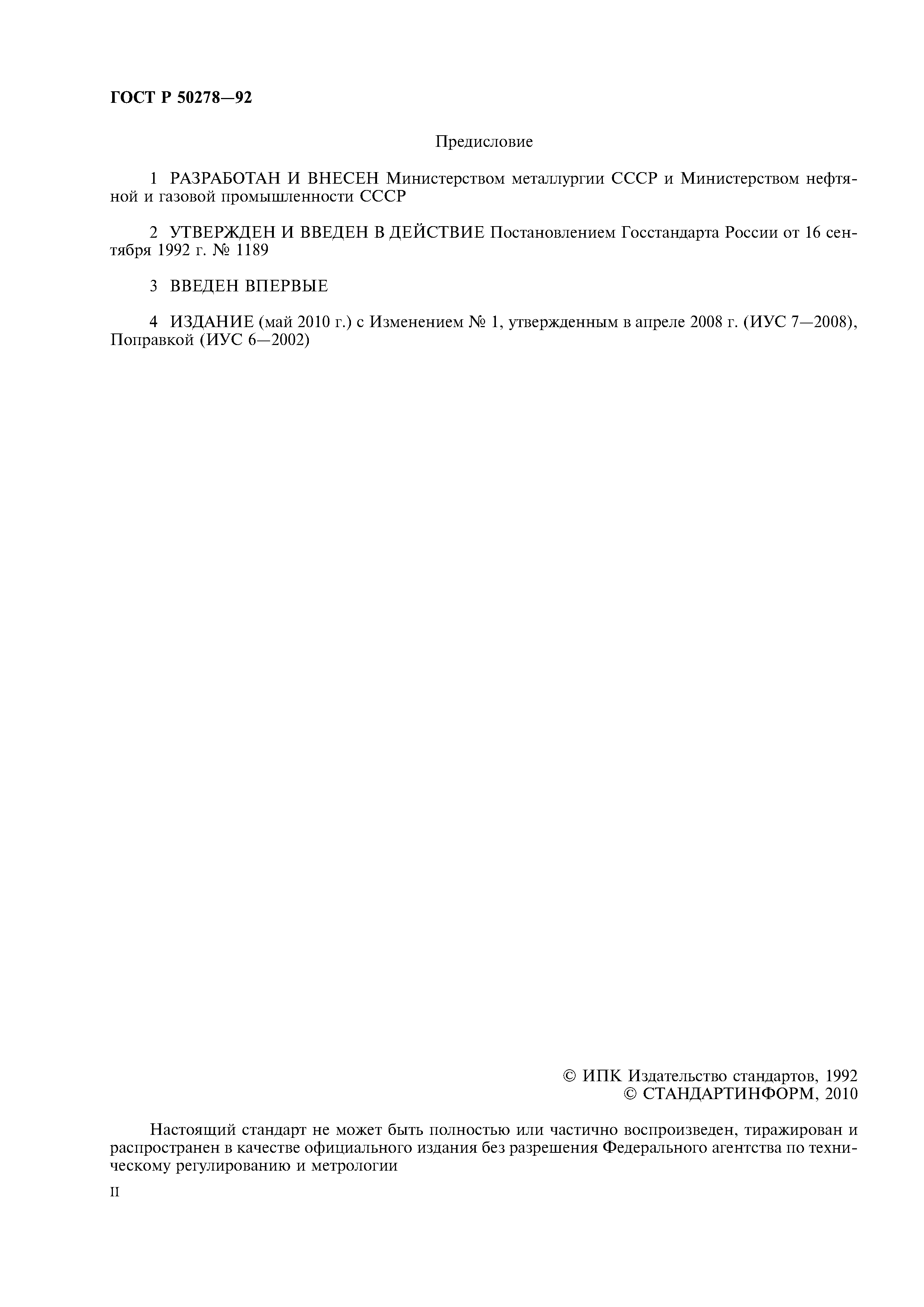 ГОСТ Р 50278—92

Предисловие

1 РАЗРАБОТАН И ВНЕСЕН Министерством металлургии СССР и Министерством нефтяной и газовой промышленности СССР

2 УТВЕРЖДЕН И ВВЕДЕН В ДЕЙСТВИЕ Постановлением Госстандарта России от 16 сентября 1992 г. № 1189

3 ВВЕДЕН ВПЕРВЫЕ

4 ИЗДАНИЕ (май 2010 г.) с Изменением № 1, утвержденным в апреле 2008 г. (ИУС 7—2008), Поправкой (ИУС 6—2002)

© ИПК Издательство стандартов, 1992
© СТАНДАРТИНФОРМ, 2010

Настоящий стандарт не может быть полностью или частично воспроизведен, тиражирован и распространен в качестве официального издания без разрешения Федерального агентства по техническому регулированию и метрологии

II